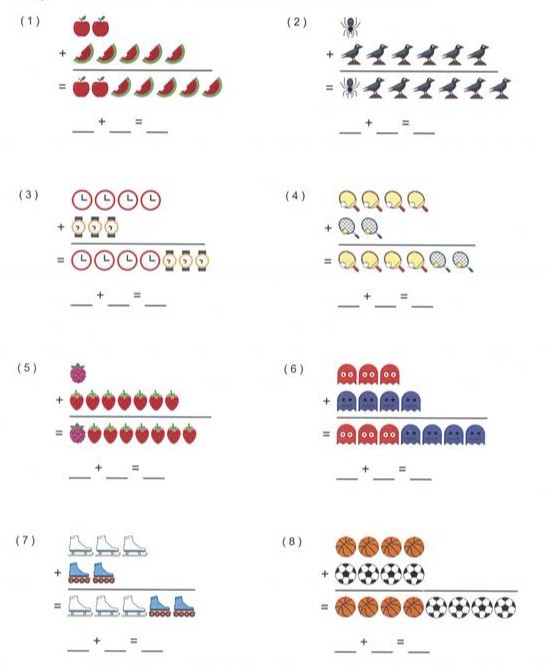 (1)

+

=

____ + ____ = ____

(2)

+

=

____ + ____ = ____

(3)

+

=

____ + ____ = ____

(4)

+

=

____ + ____ = ____

(5)

+

=

____ + ____ = ____

(6)

+

=

____ + ____ = ____

(7)

+

=

____ + ____ = ____

(8)

+

=

____ + ____ = ____